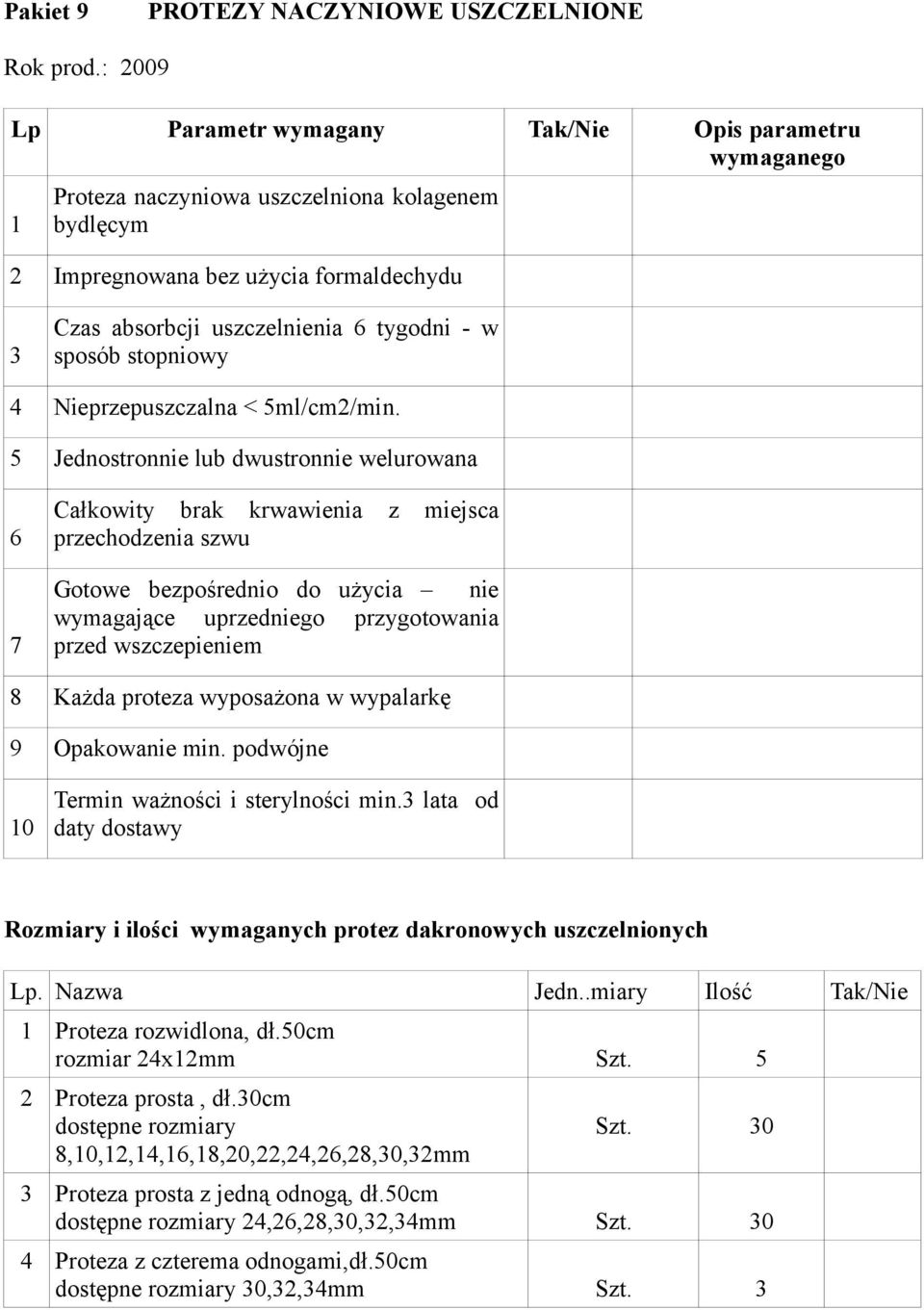 Pakiet 9 PROTEZY NACZYNIOWE USZCZELNIONE

Rok prod.: 2009

| Lp | Parametr wymagany | Tak/Nie | Opis parametru wymaganego |
|---|---|---|---|
| 1 | Proteza naczyniowa uszczelniona kolagenem bydlęcym | | |
| 2 | Impregnowana bez użycia formaldechydu | | |
| 3 | Czas absorbcji uszczelnienia 6 tygodni - w sposób stopniowy | | |
| 4 | Nieprzepuszczalna < 5ml/cm2/min. | | |
| 5 | Jednostronnie lub dwustronnie welurowana | | |
| 6 | Całkowity brak krwawienia z miejsca przechodzenia szwu | | |
| 7 | Gotowe bezpośrednio do użycia – nie wymagające uprzedniego przygotowania przed wszczepieniem | | |
| 8 | Każda proteza wyposażona w wypalarkę | | |
| 9 | Opakowanie min. podwójne | | |
| 10 | Termin ważności i sterylności min.3 lata od daty dostawy | | |

Rozmiary i ilości wymaganych protez dakronowych uszczelnionych

| Lp. | Nazwa | Jedn..miary | Ilość | Tak/Nie |
|---|---|---|---|---|
| 1 | Proteza rozwidlona, dł.50cm rozmiar 24x12mm | Szt. | 5 | |
| 2 | Proteza prosta , dł.30cm dostępne rozmiary 8,10,12,14,16,18,20,22,24,26,28,30,32mm | Szt. | 30 | |
| 3 | Proteza prosta z jedną odnogą, dł.50cm dostępne rozmiary 24,26,28,30,32,34mm | Szt. | 30 | |
| 4 | Proteza z czterema odnogami,dł.50cm dostępne rozmiary 30,32,34mm | Szt. | 3 | |